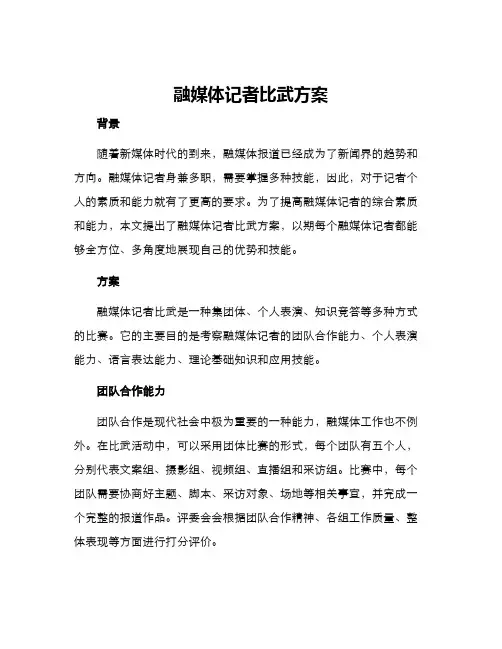 融媒体记者比武方案

背景

随着新媒体时代的到来，融媒体报道已经成为了新闻界的趋势和方向。融媒体记者身兼多职，需要掌握多种技能，因此，对于记者个人的素质和能力就有了更高的要求。为了提高融媒体记者的综合素质和能力，本文提出了融媒体记者比武方案，以期每个融媒体记者都能够全方位、多角度地展现自己的优势和技能。

方案

融媒体记者比武是一种集团体、个人表演、知识竞答等多种方式的比赛。它的主要目的是考察融媒体记者的团队合作能力、个人表演能力、语言表达能力、理论基础知识和应用技能。

团队合作能力

团队合作是现代社会中极为重要的一种能力，融媒体工作也不例外。在比武活动中，可以采用团体比赛的形式，每个团队有五个人，分别代表文案组、摄影组、视频组、直播组和采访组。比赛中，每个团队需要协商好主题、脚本、采访对象、场地等相关事宜，并完成一个完整的报道作品。评委会会根据团队合作精神、各组工作质量、整体表现等方面进行打分评价。